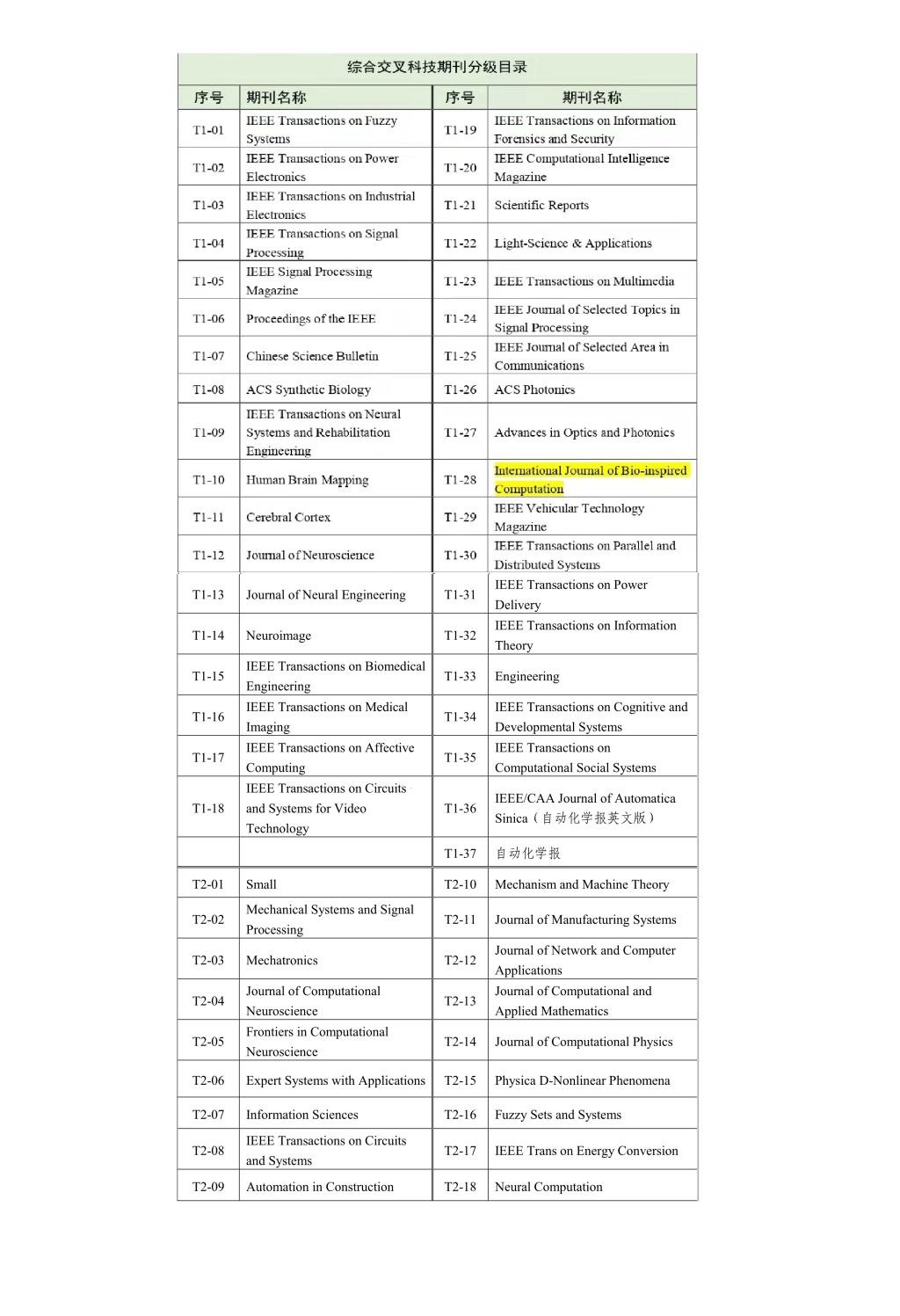 综合交叉科技期刊分级目录

| 序号 | 期刊名称 | 序号 | 期刊名称 |
|---|---|---|---|
| T1-01 | IEEE Transactions on Fuzzy Systems | T1-19 | IEEE Transactions on Information Forensics and Security |
| T1-02 | IEEE Transactions on Power Electronics | T1-20 | IEEE Computational Intelligence Magazine |
| T1-03 | IEEE Transactions on Industrial Electronics | T1-21 | Scientific Reports |
| T1-04 | IEEE Transactions on Signal Processing | T1-22 | Light-Science & Applications |
| T1-05 | IEEE Signal Processing Magazine | T1-23 | IEEE Transactions on Multimedia |
| T1-06 | Proceedings of the IEEE | T1-24 | IEEE Journal of Selected Topics in Signal Processing |
| T1-07 | Chinese Science Bulletin | T1-25 | IEEE Journal of Selected Area in Communications |
| T1-08 | ACS Synthetic Biology | T1-26 | ACS Photonics |
| T1-09 | IEEE Transactions on Neural Systems and Rehabilitation Engineering | T1-27 | Advances in Optics and Photonics |
| T1-10 | Human Brain Mapping | T1-28 | International Journal of Bio-inspired Computation |
| T1-11 | Cerebral Cortex | T1-29 | IEEE Vehicular Technology Magazine |
| T1-12 | Journal of Neuroscience | T1-30 | IEEE Transactions on Parallel and Distributed Systems |
| T1-13 | Journal of Neural Engineering | T1-31 | IEEE Transactions on Power Delivery |
| T1-14 | Neuroimage | T1-32 | IEEE Transactions on Information Theory |
| T1-15 | IEEE Transactions on Biomedical Engineering | T1-33 | Engineering |
| T1-16 | IEEE Transactions on Medical Imaging | T1-34 | IEEE Transactions on Cognitive and Developmental Systems |
| T1-17 | IEEE Transactions on Affective Computing | T1-35 | IEEE Transactions on Computational Social Systems |
| T1-18 | IEEE Transactions on Circuits and Systems for Video Technology | T1-36 | IEEE/CAA Journal of Automatica Sinica（自动化学报英文版） |
| | | T1-37 | 自动化学报 |
| T2-01 | Small | T2-10 | Mechanism and Machine Theory |
| T2-02 | Mechanical Systems and Signal Processing | T2-11 | Journal of Manufacturing Systems |
| T2-03 | Mechatronics | T2-12 | Journal of Network and Computer Applications |
| T2-04 | Journal of Computational Neuroscience | T2-13 | Journal of Computational and Applied Mathematics |
| T2-05 | Frontiers in Computational Neuroscience | T2-14 | Journal of Computational Physics |
| T2-06 | Expert Systems with Applications | T2-15 | Physica D-Nonlinear Phenomena |
| T2-07 | Information Sciences | T2-16 | Fuzzy Sets and Systems |
| T2-08 | IEEE Transactions on Circuits and Systems | T2-17 | IEEE Trans on Energy Conversion |
| T2-09 | Automation in Construction | T2-18 | Neural Computation |